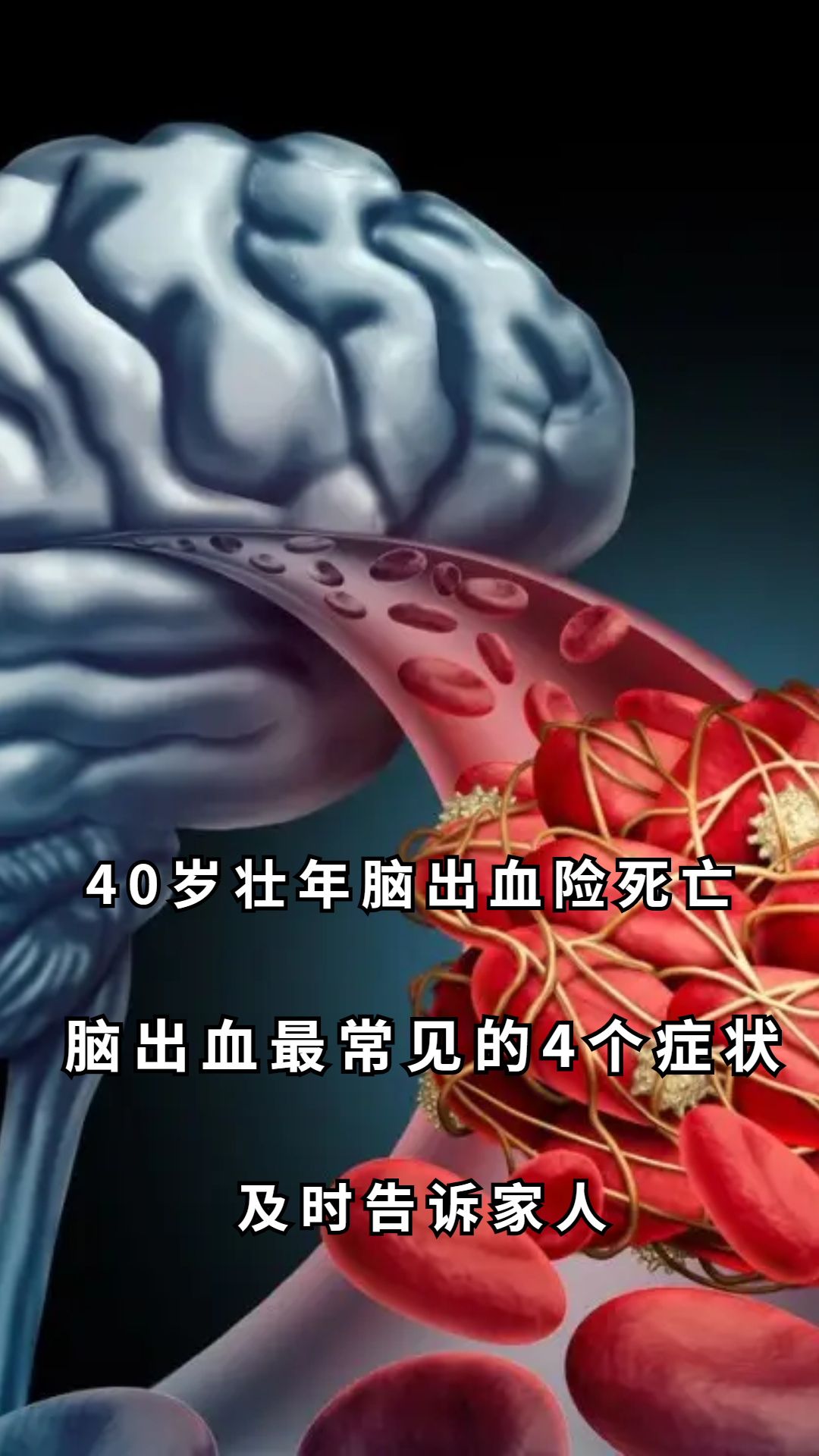 40岁壮年脑出血险死亡

脑出血最常见的4个症状

及时告诉家人